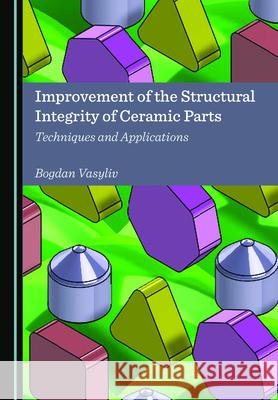 Improvement of the Structural Integrity of Ceramic Parts

Techniques and Applications

Bogdan Vasyliv

Kraina Książek